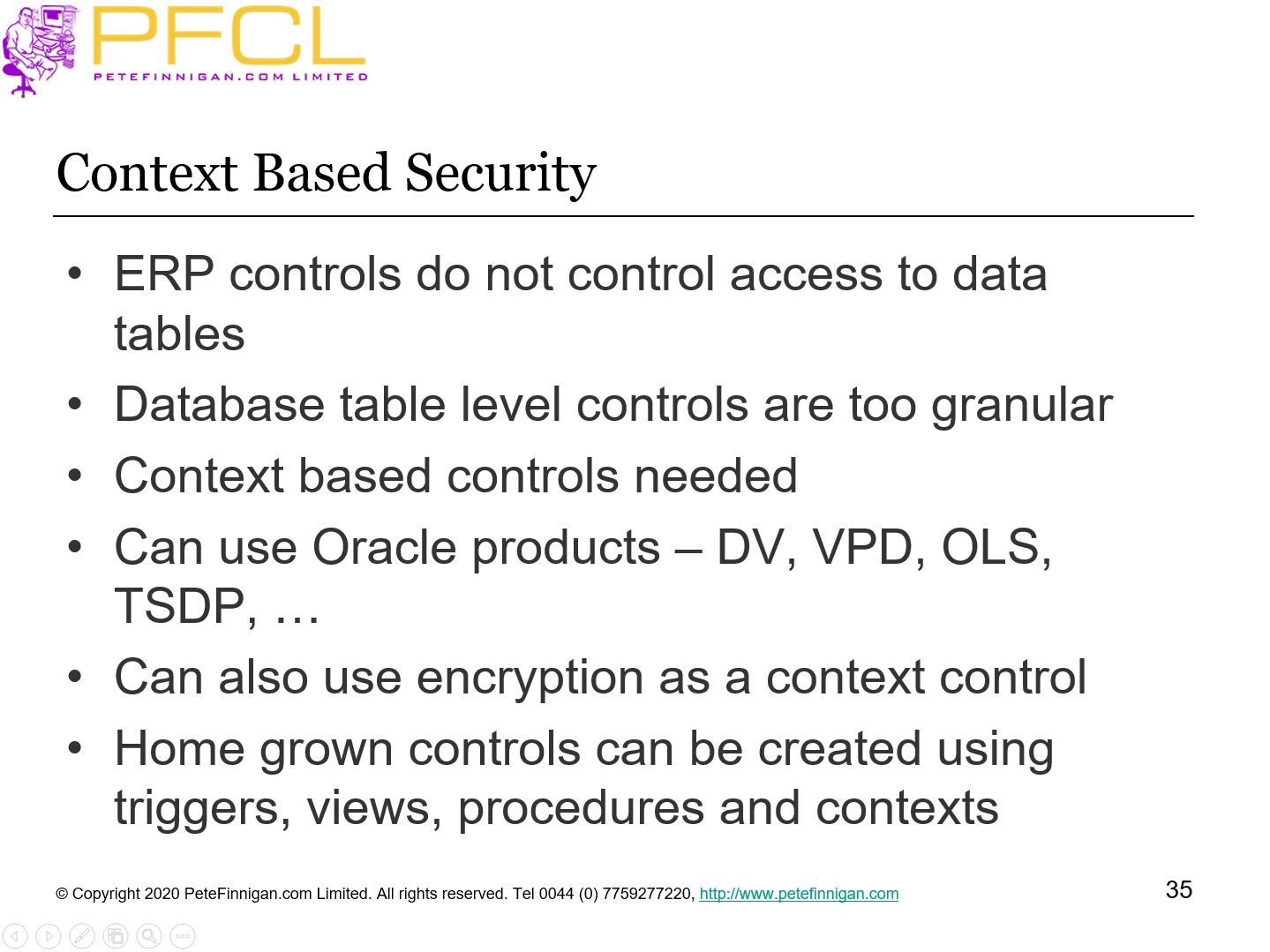 PFCL
PETEFINNIGAN.COM LIMITED

Context Based Security

• ERP controls do not control access to data tables
• Database table level controls are too granular
• Context based controls needed
• Can use Oracle products – DV, VPD, OLS, TSDP, …
• Can also use encryption as a context control
• Home grown controls can be created using triggers, views, procedures and contexts

© Copyright 2020 PeteFinnigan.com Limited. All rights reserved. Tel 0044 (0) 7759277220, http://www.petefinnigan.com

35